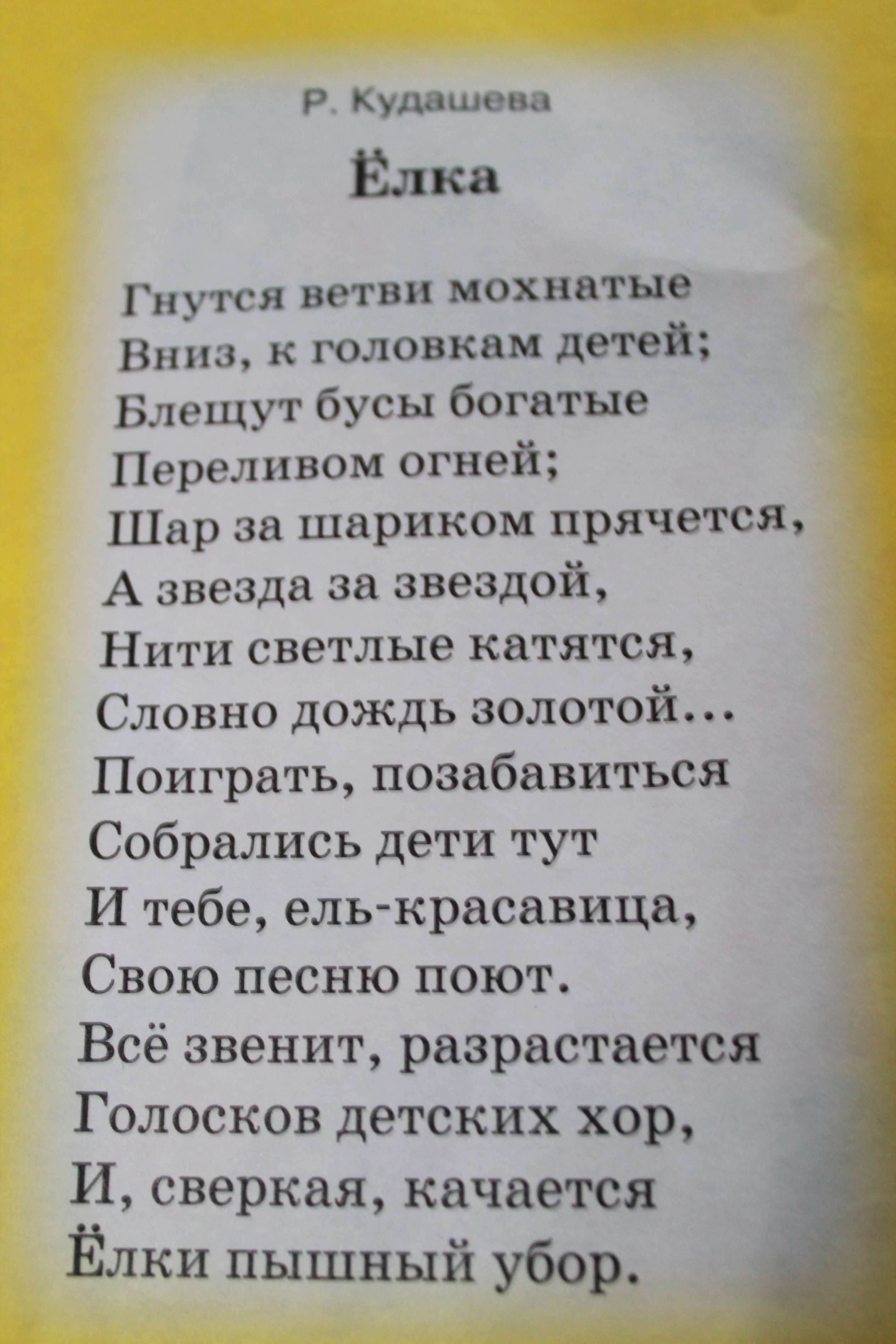 Р. Кудашева

Ёлка

Гнутся ветви мохнатые
Вниз, к головкам детей;
Блещут бусы богатые
Переливом огней;
Шар за шариком прячется,
А звезда за звездой,
Нити светлые катятся,
Словно дождь золотой...
Поиграть, позабавиться
Собрались дети тут
И тебе, ель-красавица,
Свою песню поют.
Всё звенит, разрастается
Голосков детских хор,
И, сверкая, качается
Ёлки пышный убор.